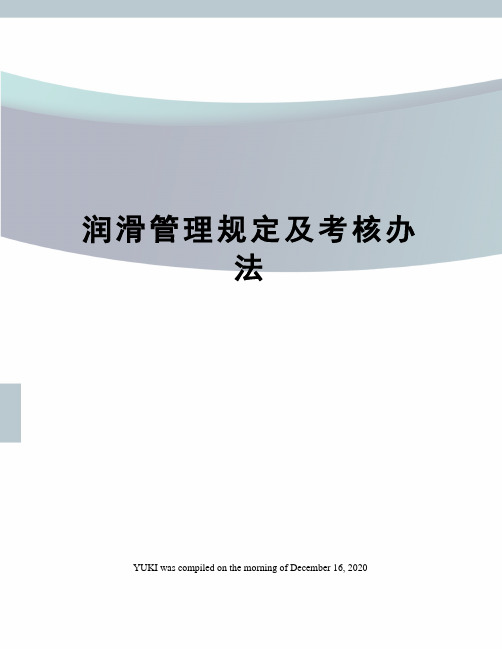 润滑管理规定及考核办法

YUKI was compiled on the morning of December 16, 2020